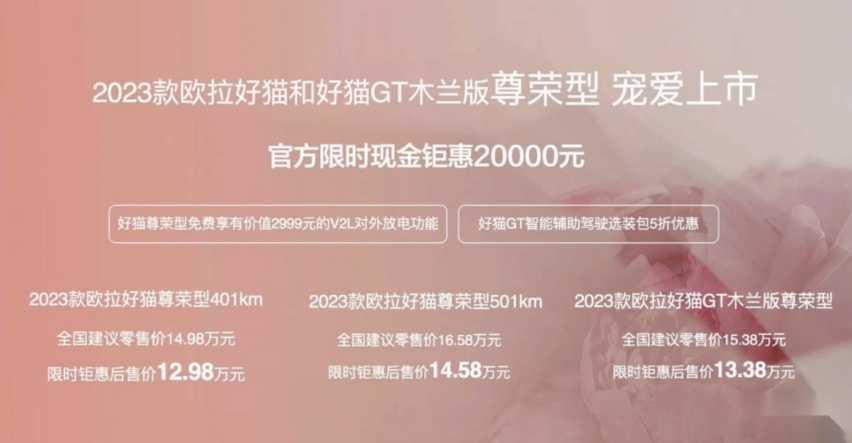 2023款欧拉好猫和好猫GT木兰版尊荣型 宠爱上市

官方限时现金钜惠20000元

好猫尊荣型免费享有价值2999元的V2L对外放电功能

好猫GT智能辅助驾驶选装包5折优惠

2023款欧拉好猫尊荣型401km

全国建议零售价14.98万元

限时钜惠后售价12.98万元

2023款欧拉好猫尊荣型501km

全国建议零售价16.58万元

限时钜惠后售价14.58万元

2023款欧拉好猫GT木兰版尊荣型

全国建议零售价15.38万元

限时钜惠后售价13.38万元